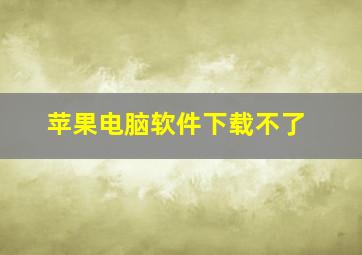 苹果电脑软件下载不了